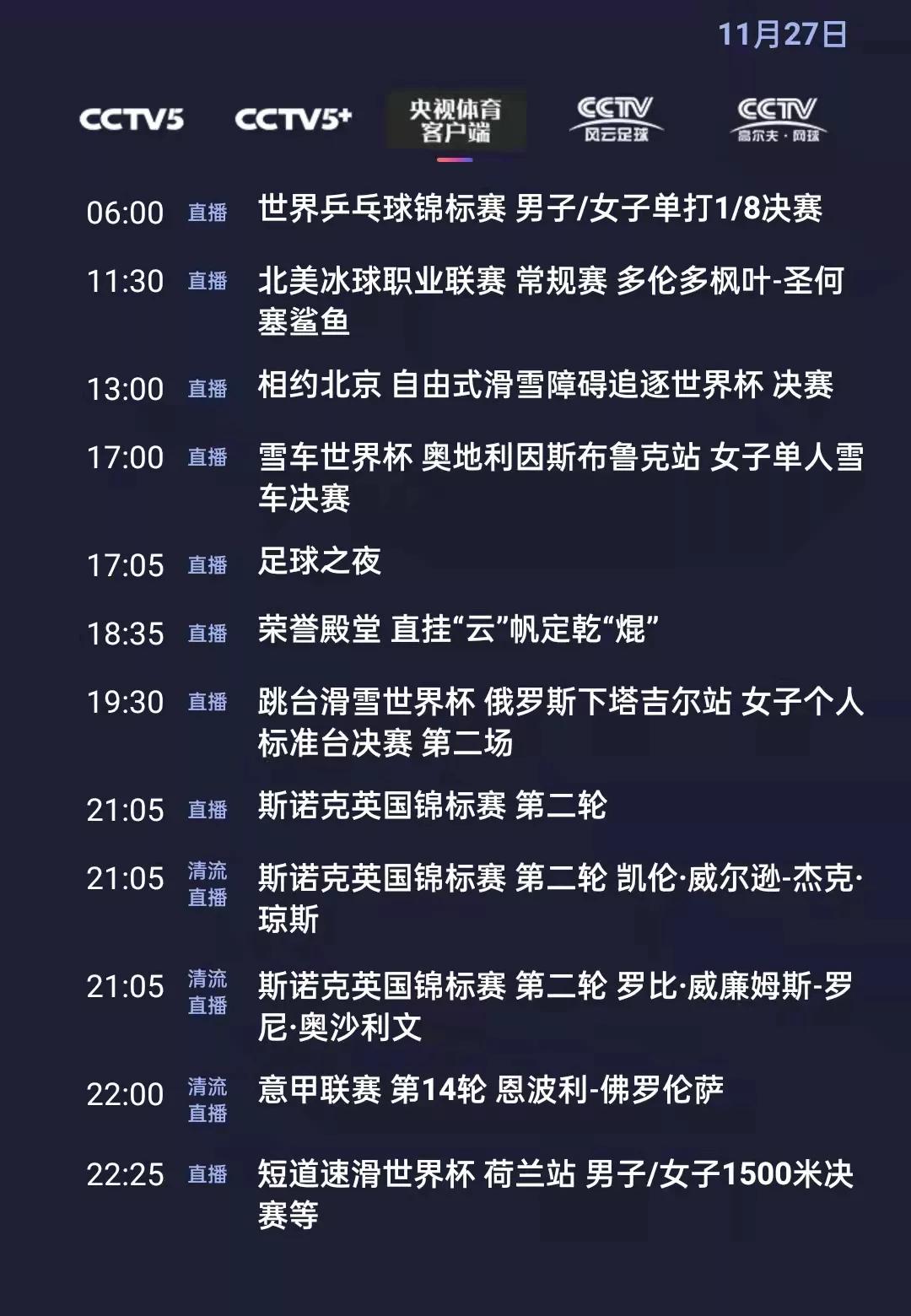 11月27日

CCTV5 CCTV5+ 央视体育客户端 CCTV 风云足球 CCTV 高尔夫·网球

06:00 直播 世界乒乓球锦标赛 男子/女子单打1/8决赛

11:30 直播 北美冰球职业联赛 常规赛 多伦多枫叶-圣何塞鲨鱼

13:00 直播 相约北京 自由式滑雪障碍追逐世界杯 决赛

17:00 直播 雪车世界杯 奥地利因斯布鲁克站 女子单人雪车决赛

17:05 直播 足球之夜

18:35 直播 荣誉殿堂 直挂“云”帆定乾“焜”

19:30 直播 跳台滑雪世界杯 俄罗斯下塔吉尔站 女子个人标准台决赛 第二场

21:05 直播 斯诺克英国锦标赛 第二轮

21:05 清流直播 斯诺克英国锦标赛 第二轮 凯伦·威尔逊-杰克·琼斯

21:05 清流直播 斯诺克英国锦标赛 第二轮 罗比·威廉姆斯-罗尼·奥沙利文

22:00 清流直播 意甲联赛 第14轮 恩波利-佛罗伦萨

22:25 直播 短道速滑世界杯 荷兰站 男子/女子1500米决赛等